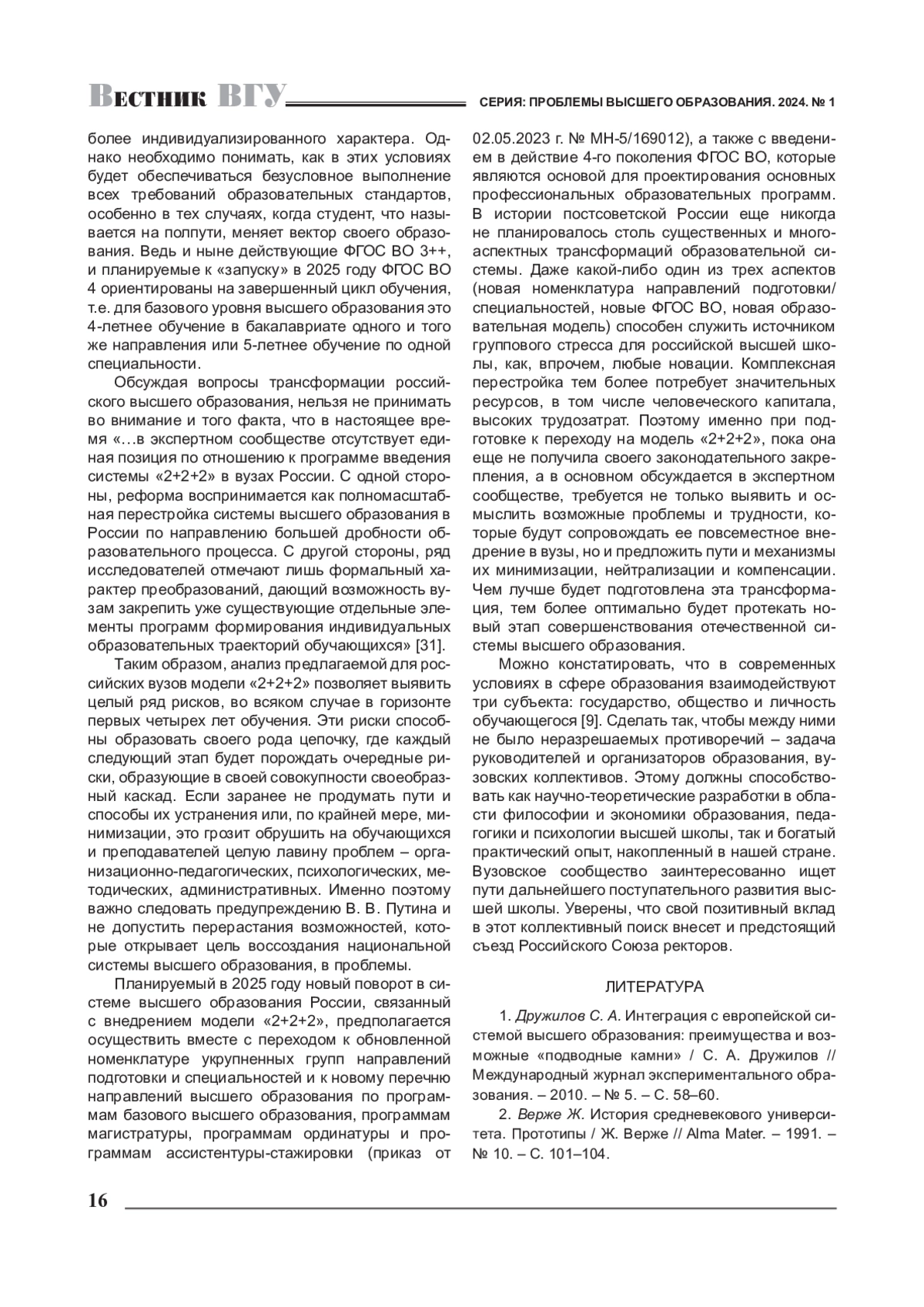 Вестник ВГУ

СЕРИЯ: ПРОБЛЕМЫ ВЫСШЕГО ОБРАЗОВАНИЯ. 2024. № 1

более индивидуализированного характера. Однако необходимо понимать, как в этих условиях будет обеспечиваться безусловное выполнение всех требований образовательных стандартов, особенно в тех случаях, когда студент, что называется на полпути, меняет вектор своего образования. Ведь и ныне действующие ФГОС ВО 3++, и планируемые к «запуску» в 2025 году ФГОС ВО 4 ориентированы на завершенный цикл обучения, т.е. для базового уровня высшего образования это 4-летнее обучение в бакалавриате одного и того же направления или 5-летнее обучение по одной специальности.

Обсуждая вопросы трансформации российского высшего образования, нельзя не принимать во внимание и того факта, что в настоящее время «…в экспертном сообществе отсутствует единая позиция по отношению к программе введения системы «2+2+2» в вузах России. С одной стороны, реформа воспринимается как полномасштабная перестройка системы высшего образования в России по направлению большей дробности образовательного процесса. С другой стороны, ряд исследователей отмечают лишь формальный характер преобразований, дающий возможность вузам закрепить уже существующие отдельные элементы программ формирования индивидуальных образовательных траекторий обучающихся» [31].

Таким образом, анализ предлагаемой для российских вузов модели «2+2+2» позволяет выявить целый ряд рисков, во всяком случае в горизонте первых четырех лет обучения. Эти риски способны образовать своего рода цепочку, где каждый следующий этап будет порождать очередные риски, образующие в своей совокупности своеобразный каскад. Если заранее не продумать пути и способы их устранения или, по крайней мере, минимизации, это грозит обрушить на обучающихся и преподавателей целую лавину проблем – организационно-педагогических, психологических, методических, административных. Именно поэтому важно следовать предупреждению В. В. Путина и не допустить перерастания возможностей, которые открывает цель воссоздания национальной системы высшего образования, в проблемы.

Планируемый в 2025 году новый поворот в системе высшего образования России, связанный с внедрением модели «2+2+2», предполагается осуществить вместе с переходом к обновленной номенклатуре укрупненных групп направлений подготовки и специальностей и к новому перечню направлений высшего образования по программам базового высшего образования, программам магистратуры, программам ординатуры и программам ассистентуры-стажировки (приказ от 02.05.2023 г. № МН-5/169012), а также с введением в действие 4-го поколения ФГОС ВО, которые являются основой для проектирования основных профессиональных образовательных программ. В истории постсоветской России еще никогда не планировалось столь существенных и многоаспектных трансформаций образовательной системы. Даже какой-либо один из трех аспектов (новая номенклатура направлений подготовки/специальностей, новые ФГОС ВО, новая образовательная модель) способен служить источником группового стресса для российской высшей школы, как, впрочем, любые новации. Комплексная перестройка тем более потребует значительных ресурсов, в том числе человеческого капитала, высоких трудозатрат. Поэтому именно при подготовке к переходу на модель «2+2+2», пока она еще не получила своего законодательного закрепления, а в основном обсуждается в экспертном сообществе, требуется не только выявить и осмыслить возможные проблемы и трудности, которые будут сопровождать ее повсеместное внедрение в вузы, но и предложить пути и механизмы их минимизации, нейтрализации и компенсации. Чем лучше будет подготовлена эта трансформация, тем более оптимально будет протекать новый этап совершенствования отечественной системы высшего образования.

Можно констатировать, что в современных условиях в сфере образования взаимодействуют три субъекта: государство, общество и личность обучающегося [9]. Сделать так, чтобы между ними не было неразрешаемых противоречий – задача руководителей и организаторов образования, вузовских коллективов. Этому должны способствовать как научно-теоретические разработки в области философии и экономики образования, педагогики и психологии высшей школы, так и богатый практический опыт, накопленный в нашей стране. Вузовское сообщество заинтересованно ищет пути дальнейшего поступательного развития высшей школы. Уверены, что свой позитивный вклад в этот коллективный поиск внесет и предстоящий съезд Российского Союза ректоров.

ЛИТЕРАТУРА

1. Дружилов С. А. Интеграция с европейской системой высшего образования: преимущества и возможные «подводные камни» / С. А. Дружилов // Международный журнал экспериментального образования. – 2010. – № 5. – С. 58–60.

2. Верже Ж. История средневекового университета. Прототипы / Ж. Верже // Alma Mater. – 1991. – № 10. – С. 101–104.

16